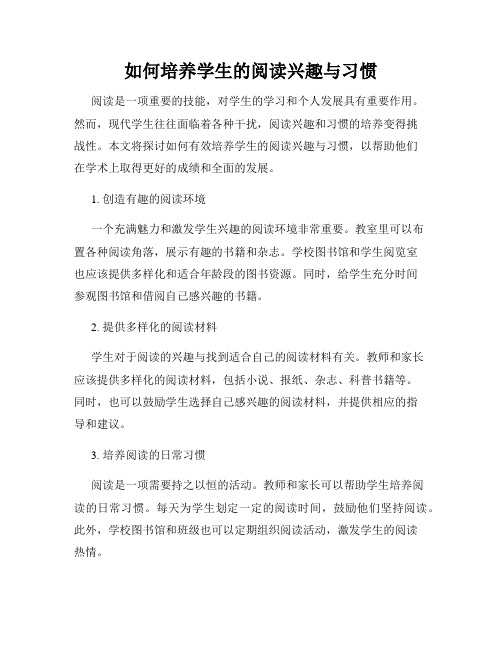 如何培养学生的阅读兴趣与习惯

阅读是一项重要的技能，对学生的学习和个人发展具有重要作用。然而，现代学生往往面临着各种干扰，阅读兴趣和习惯的培养变得挑战性。本文将探讨如何有效培养学生的阅读兴趣与习惯，以帮助他们在学术上取得更好的成绩和全面的发展。

1. 创造有趣的阅读环境

一个充满魅力和激发学生兴趣的阅读环境非常重要。教室里可以布置各种阅读角落，展示有趣的书籍和杂志。学校图书馆和学生阅览室也应该提供多样化和适合年龄段的图书资源。同时，给学生充分时间参观图书馆和借阅自己感兴趣的书籍。

2. 提供多样化的阅读材料

学生对于阅读的兴趣与找到适合自己的阅读材料有关。教师和家长应该提供多样化的阅读材料，包括小说、报纸、杂志、科普书籍等。同时，也可以鼓励学生选择自己感兴趣的阅读材料，并提供相应的指导和建议。

3. 培养阅读的日常习惯

阅读是一项需要持之以恒的活动。教师和家长可以帮助学生培养阅读的日常习惯。每天为学生划定一定的阅读时间，鼓励他们坚持阅读。此外，学校图书馆和班级也可以定期组织阅读活动，激发学生的阅读热情。